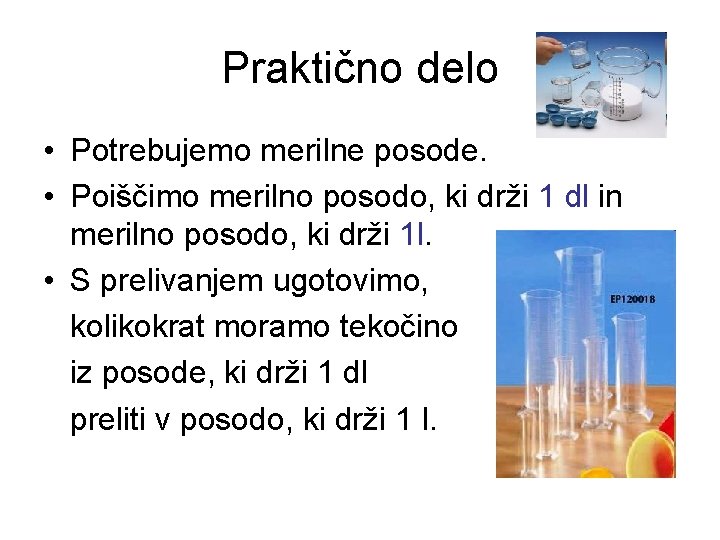 Praktično delo

• Potrebujemo merilne posode.
• Poiščimo merilno posodo, ki drži 1 dl in merilno posodo, ki drži 1l.
• S prelivanjem ugotovimo, kolikokrat moramo tekočino iz posode, ki drži 1 dl preliti v posodo, ki drži 1 l.

EP120018